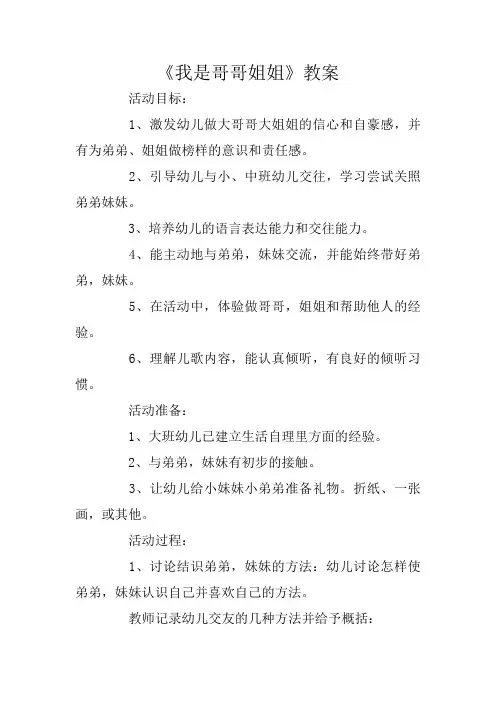 《我是哥哥姐姐》教案

活动目标：

1、激发幼儿做大哥哥大姐姐的信心和自豪感，并有为弟弟、姐姐做榜样的意识和责任感。

2、引导幼儿与小、中班幼儿交往，学习尝试关照弟弟妹妹。

3、培养幼儿的语言表达能力和交往能力。

4、能主动地与弟弟，妹妹交流，并能始终带好弟弟，妹妹。

5、在活动中，体验做哥哥，姐姐和帮助他人的经验。

6、理解儿歌内容，能认真倾听，有良好的倾听习惯。

活动准备：

1、大班幼儿已建立生活自理里方面的经验。

2、与弟弟，妹妹有初步的接触。

3、让幼儿给小妹妹小弟弟准备礼物。折纸、一张画，或其他。

活动过程：

1、讨论结识弟弟，妹妹的方法：幼儿讨论怎样使弟弟，妹妹认识自己并喜欢自己的方法。

教师记录幼儿交友的几种方法并给予概括：